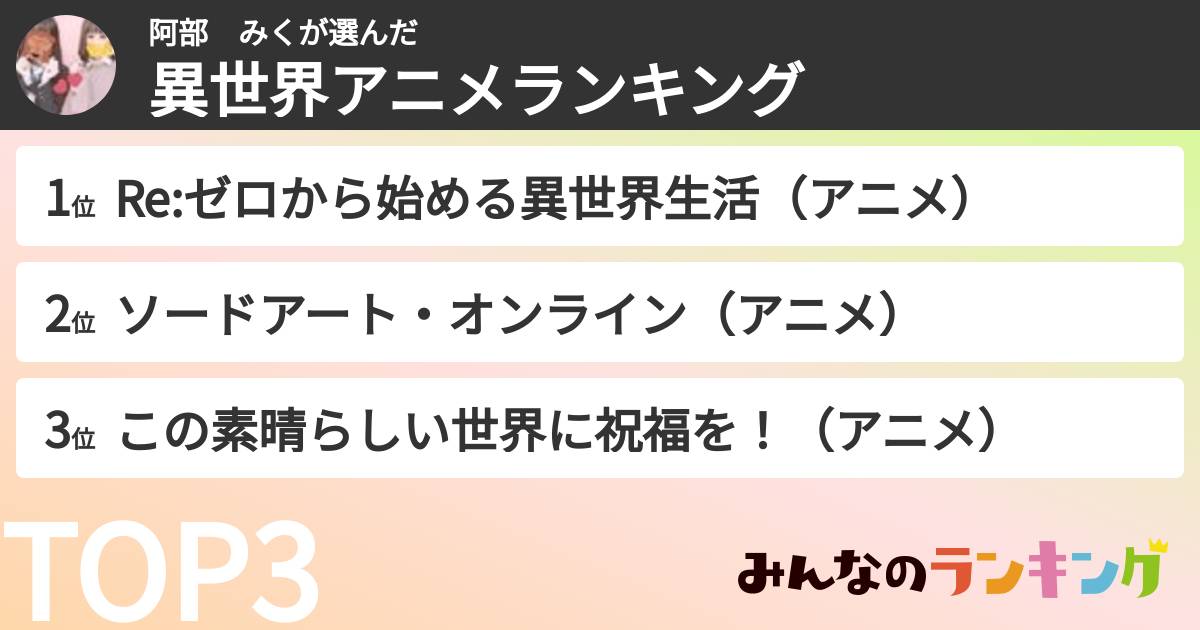 阿部　みくが選んだ
異世界アニメランキング

1位 Re:ゼロから始める異世界生活（アニメ）

2位 ソードアート・オンライン（アニメ）

3位 この素晴らしい世界に祝福を！（アニメ）

TOP3

みんなのランキング